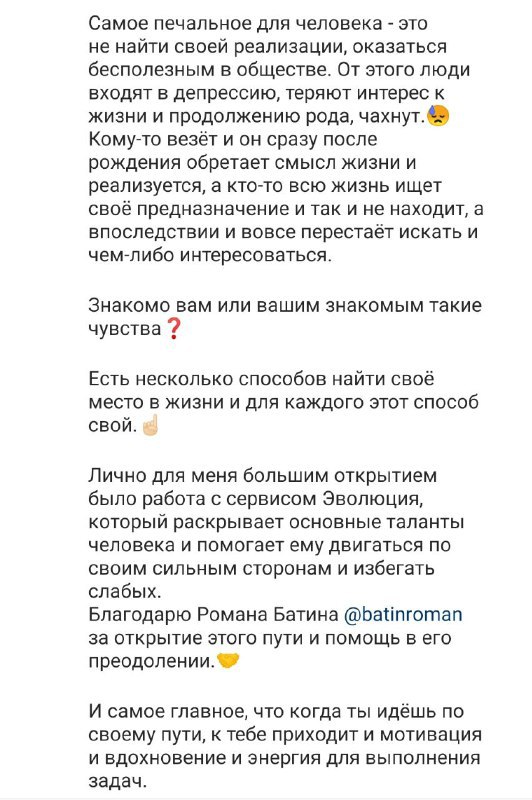 Самое печальное для человека - это не найти своей реализации, оказаться бесполезным в обществе. От этого люди входят в депрессию, теряют интерес к жизни и продолжению рода, чахнут.😓 Кому-то везёт и он сразу после рождения обретает смысл жизни и реализуется, а кто-то всю жизнь ищет своё предназначение и так и не находит, а впоследствии и вовсе перестаёт искать и чем-либо интересоваться.

Знакомо вам или вашим знакомым такие чувства❓

Есть несколько способов найти своё место в жизни и для каждого этот способ свой.☝🏻

Лично для меня большим открытием было работа с сервисом Эволюция, который раскрывает основные таланты человека и помогает ему двигаться по своим сильным сторонам и избегать слабых.
Благодарю Романа Батина @batinroman за открытие этого пути и помощь в его преодолении.🤝

И самое главное, что когда ты идёшь по своему пути, к тебе приходит и мотивация и вдохновение и энергия для выполнения задач.